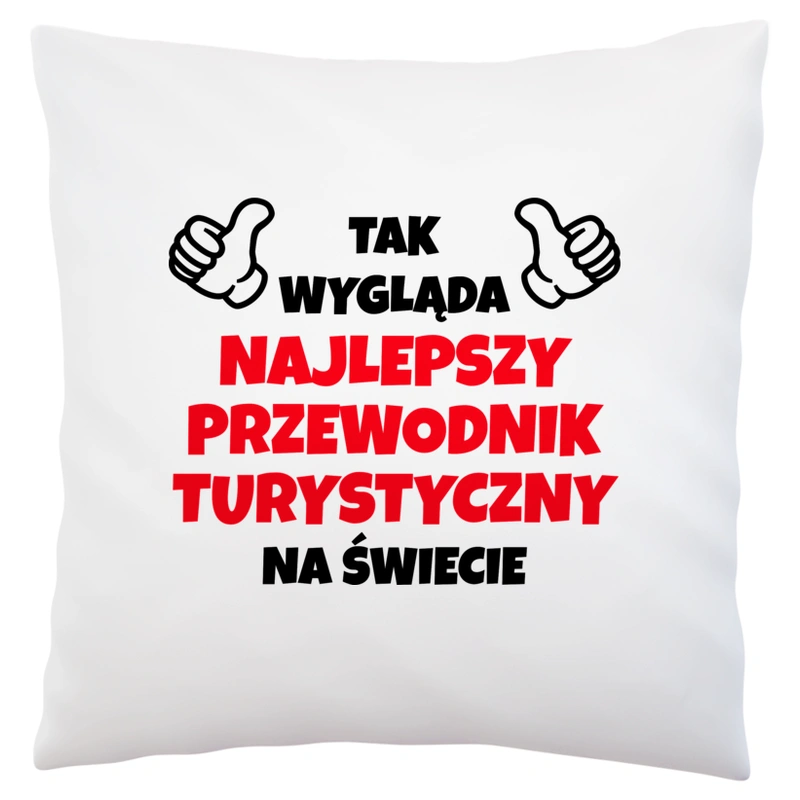 TAK
WYGLĄDA
NAJLEPSZY
PRZEWODNIK
TURYSTYCZNY
NA ŚWIECIE